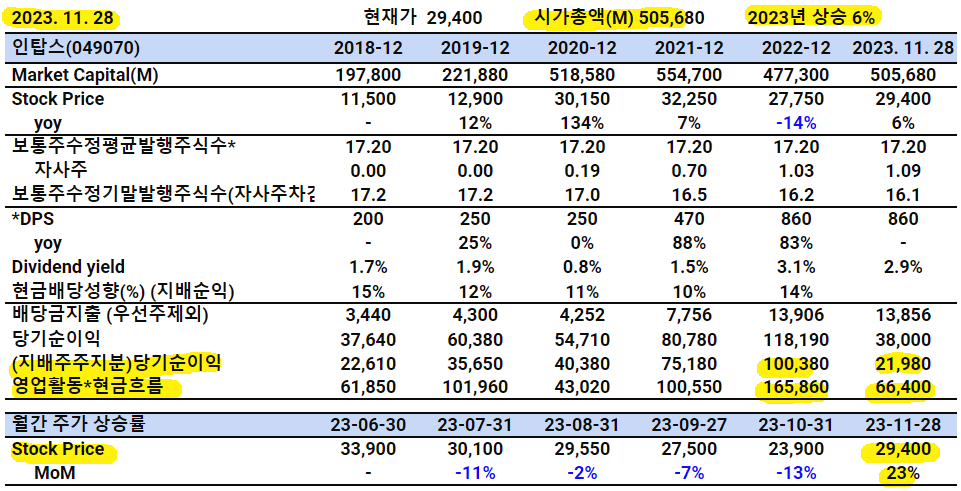 2023. 11. 28 현재가 29,400 시가총액(M) 505,680 2023년 상승 6%

| 인탑스(049070) | 2018-12 | 2019-12 | 2020-12 | 2021-12 | 2022-12 | 2023. 11. 28 |
|---|---|---|---|---|---|---|
| Market Capital(M) | 197,800 | 221,880 | 518,580 | 554,700 | 477,300 | 505,680 |
| Stock Price | 11,500 | 12,900 | 30,150 | 32,250 | 27,750 | 29,400 |
| yoy | - | 12% | 134% | 7% | -14% | 6% |
| 보통주수정평균발행주식수* | 17.20 | 17.20 | 17.20 | 17.20 | 17.20 | 17.20 |
| 자사주 | 0.00 | 0.00 | 0.19 | 0.70 | 1.03 | 1.09 |
| 보통주수정기말발행주식수(자사주차감 | 17.2 | 17.2 | 17.0 | 16.5 | 16.2 | 16.1 |
| *DPS | 200 | 250 | 250 | 470 | 860 | 860 |
| yoy | | 25% | 0% | 88% | 83% | - |
| Dividend yield | 1.7% | 1.9% | 0.8% | 1.5% | 3.1% | 2.9% |
| 현금배당성향(%) (지배순익) | 15% | 12% | 11% | 10% | 14% | |
| 배당금지출 (우선주제외) | 3,440 | 4,300 | 4,252 | 7,756 | 13,906 | 13,856 |
| 당기순이익 | 37,640 | 60,380 | 54,710 | 80,780 | 118,190 | 38,000 |
| (지배주주지분)당기순이익 | 22,610 | 35,650 | 40,380 | 75,180 | 100,380 | 21,980 |
| 영업활동*현금흐름 | 61,850 | 101,960 | 43,020 | 100,550 | 165,860 | 66,400 |

| 월간 주가 상승률 | 23-06-30 | 23-07-31 | 23-08-31 | 23-09-27 | 23-10-31 | 23-11-28 |
|---|---|---|---|---|---|---|
| Stock Price | 33,900 | 30,100 | 29,550 | 27,500 | 23,900 | 29,400 |
| MoM | - | -11% | -2% | -7% | -13% | 23% |